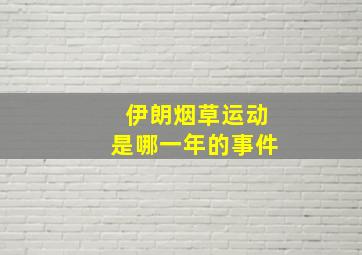 伊朗烟草运动
是哪一年的事件